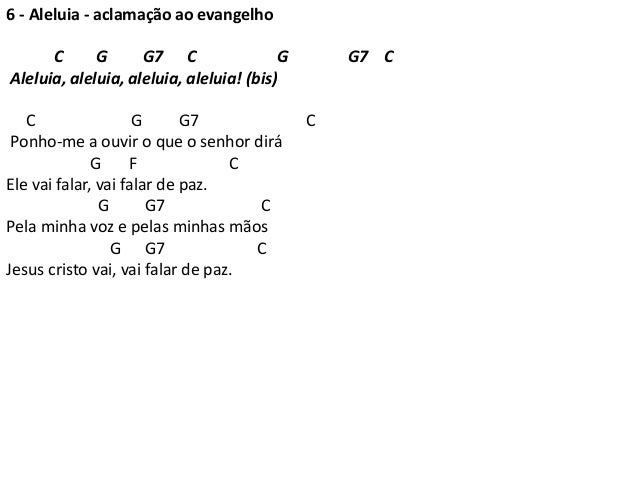 6 - Aleluia - aclamação ao evangelho

C G G7 C G G7 C
Aleluia, aleluia, aleluia, aleluia! (bis)

C G G7 C
Ponho-me a ouvir o que o senhor dirá
G F C
Ele vai falar, vai falar de paz.
G G7 C
Pela minha voz e pelas minhas mãos
G G7 C
Jesus cristo vai, vai falar de paz.